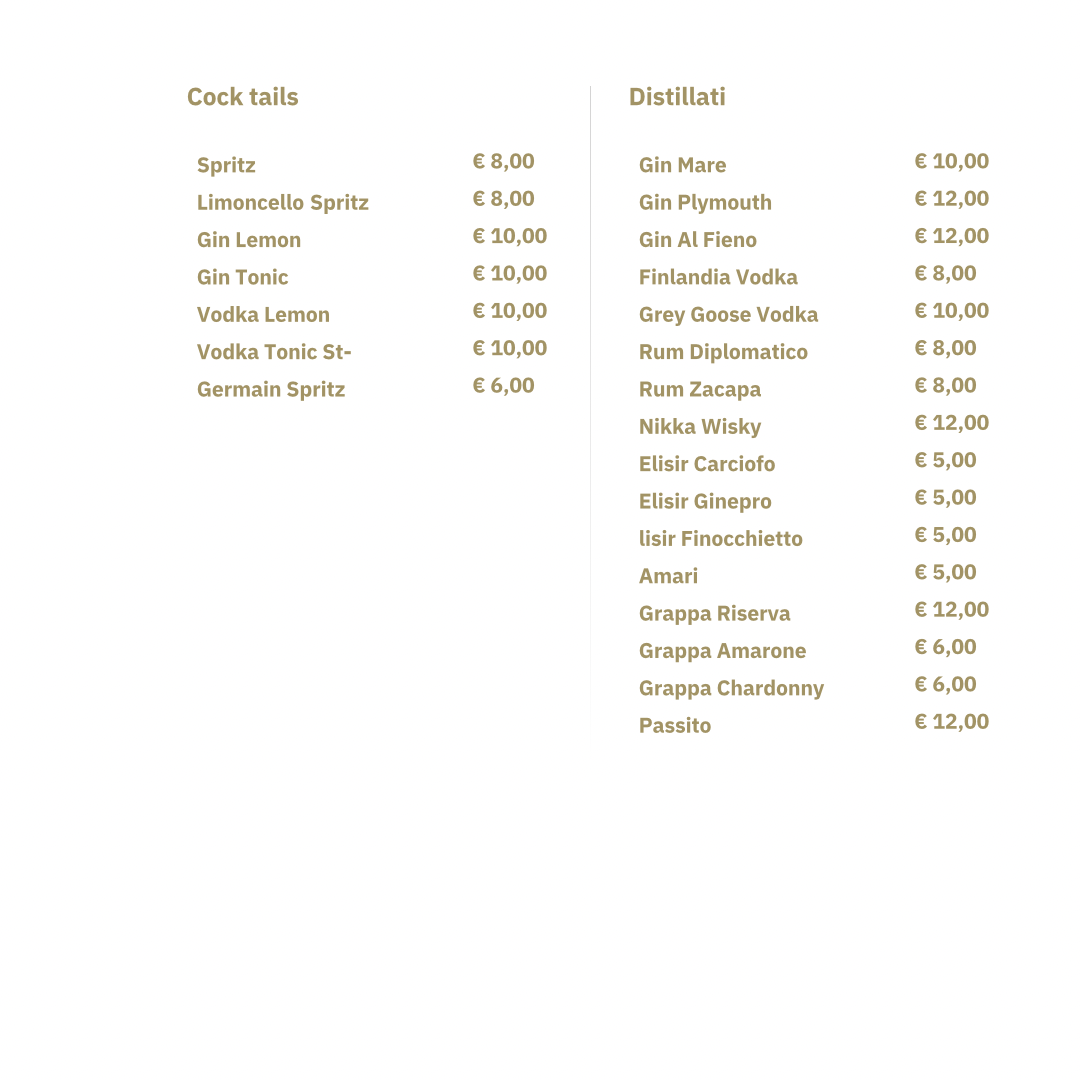 Cock tails

| | |
|---|---|
| Spritz | € 8,00 |
| Limoncello Spritz | € 8,00 |
| Gin Lemon | € 10,00 |
| Gin Tonic | € 10,00 |
| Vodka Lemon | € 10,00 |
| Vodka Tonic St- | € 10,00 |
| Germain Spritz | € 6,00 |

Distillati

| | |
|---|---|
| Gin Mare | € 10,00 |
| Gin Plymouth | € 12,00 |
| Gin Al Fieno | € 12,00 |
| Finlandia Vodka | € 8,00 |
| Grey Goose Vodka | € 10,00 |
| Rum Diplomatico | € 8,00 |
| Rum Zacapa | € 8,00 |
| Nikka Wisky | € 12,00 |
| Elisir Carciofo | € 5,00 |
| Elisir Ginepro | € 5,00 |
| lisir Finocchietto | € 5,00 |
| Amari | € 5,00 |
| Grappa Riserva | € 12,00 |
| Grappa Amarone | € 6,00 |
| Grappa Chardonny | € 6,00 |
| Passito | € 12,00 |